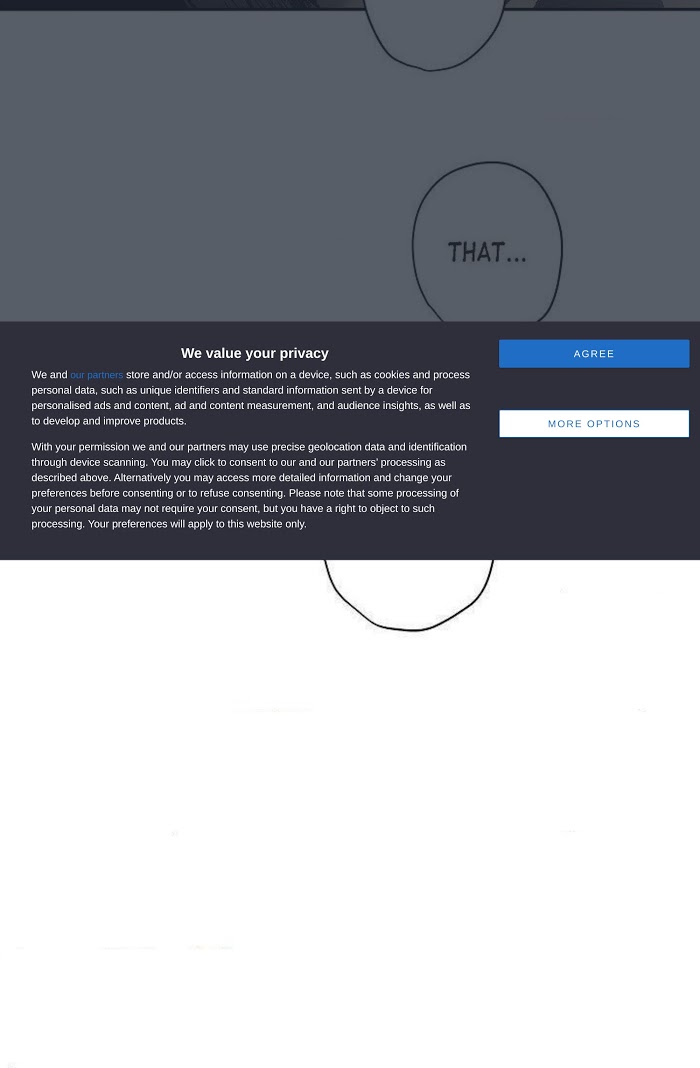 THAT...

We value your privacy

We and our partners store and/or access information on a device, such as cookies and process personal data, such as unique identifiers and standard information sent by a device for personalised ads and content, ad and content measurement, and audience insights, as well as to develop and improve products.

With your permission we and our partners may use precise geolocation data and identification through device scanning. You may click to consent to our and our partners' processing as described above. Alternatively you may access more detailed information and change your preferences before consenting or to refuse consenting. Please note that some processing of your personal data may not require your consent, but you have a right to object to such processing. Your preferences will apply to this website only.

AGREE

MORE OPTIONS